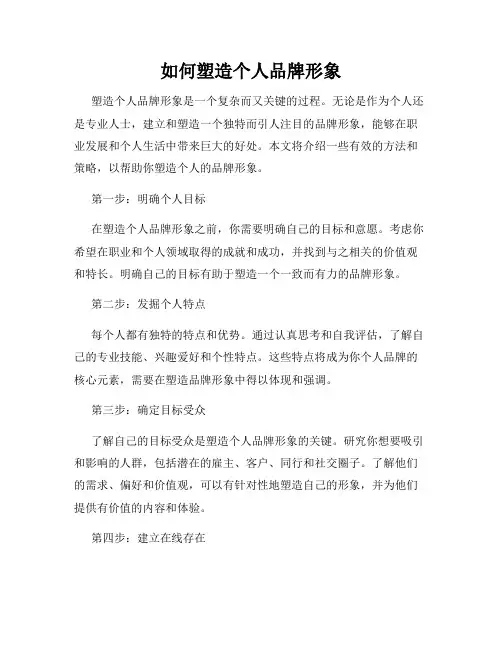 如何塑造个人品牌形象

塑造个人品牌形象是一个复杂而又关键的过程。无论是作为个人还是专业人士，建立和塑造一个独特而引人注目的品牌形象，能够在职业发展和个人生活中带来巨大的好处。本文将介绍一些有效的方法和策略，以帮助你塑造个人的品牌形象。

第一步：明确个人目标

在塑造个人品牌形象之前，你需要明确自己的目标和意愿。考虑你希望在职业和个人领域取得的成就和成功，并找到与之相关的价值观和特长。明确自己的目标有助于塑造一个一致而有力的品牌形象。

第二步：发掘个人特点

每个人都有独特的特点和优势。通过认真思考和自我评估，了解自己的专业技能、兴趣爱好和个性特点。这些特点将成为你个人品牌的核心元素，需要在塑造品牌形象中得以体现和强调。

第三步：确定目标受众

了解自己的目标受众是塑造个人品牌形象的关键。研究你想要吸引和影响的人群，包括潜在的雇主、客户、同行和社交圈子。了解他们的需求、偏好和价值观，可以有针对性地塑造自己的形象，并为他们提供有价值的内容和体验。

第四步：建立在线存在